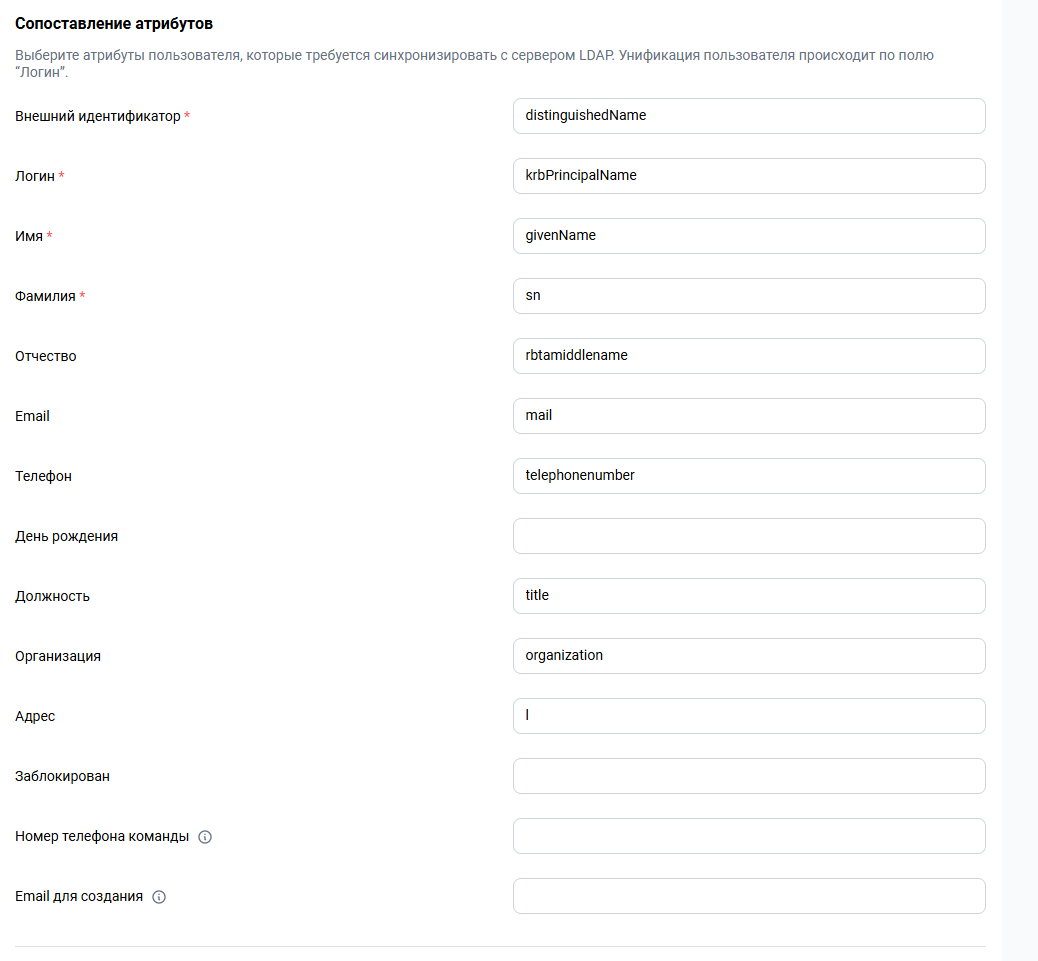 Сопоставление атрибутов

Выберите атрибуты пользователя, которые требуется синхронизировать с сервером LDAP. Унификация пользователя происходит по полю "Логин".

Внешний идентификатор * distinguishedName

Логин * krbPrincipalName

Имя * givenName

Фамилия * sn

Отчество rbtamiddlename

Email mail

Телефон telephonenumber

День рождения

Должность title

Организация organization

Адрес l

Заблокирован

Номер телефона команды

Email для создания